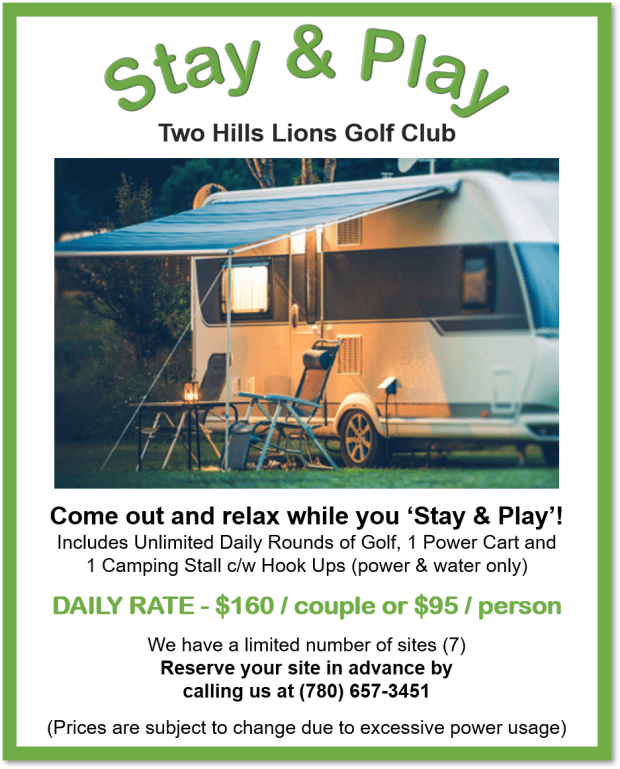 Stay & Play

Two Hills Lions Golf Club

Come out and relax while you 'Stay & Play'!

Includes Unlimited Daily Rounds of Golf, 1 Power Cart and 1 Camping Stall c/w Hook Ups (power & water only)

DAILY RATE - $160 / couple or $95 / person

We have a limited number of sites (7)
Reserve your site in advance by calling us at (780) 657-3451

(Prices are subject to change due to excessive power usage)